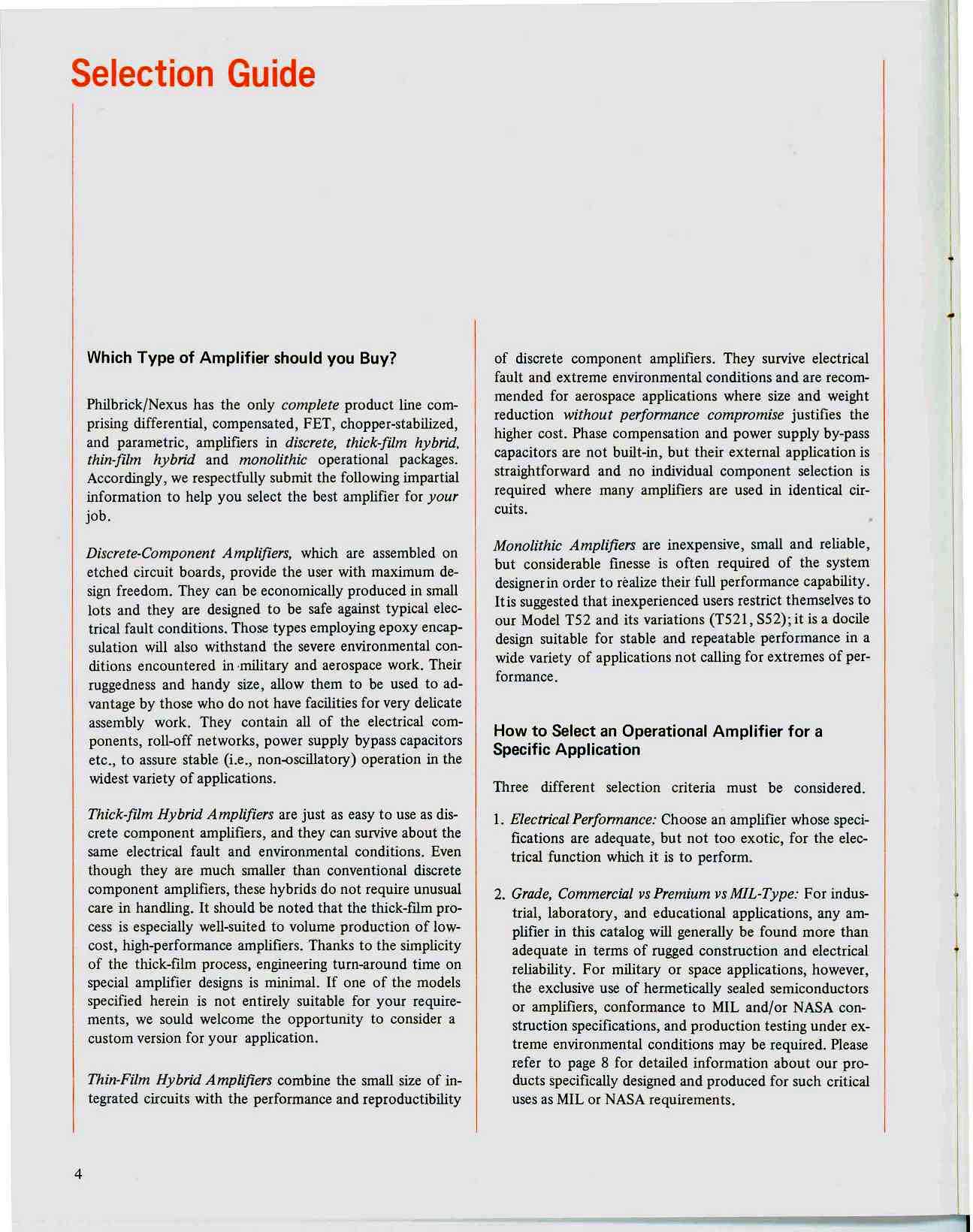 Selection Guide

Which Type of Amplifier should you Buy?

Philbrick/Nexus has the only complete product line comprising differential, compensated, FET, chopper-stabilized, and parametric, amplifiers in discrete, thick-film hybrid, thin-film hybrid and monolithic operational packages. Accordingly, we respectfully submit the following impartial information to help you select the best amplifier for your job.

Discrete-Component Amplifiers, which are assembled on etched circuit boards, provide the user with maximum design freedom. They can be economically produced in small lots and they are designed to be safe against typical electrical fault conditions. Those types employing epoxy encapsulation will also withstand the severe environmental conditions encountered in military and aerospace work. Their ruggedness and handy size, allow them to be used to advantage by those who do not have facilities for very delicate assembly work. They contain all of the electrical components, roll-off networks, power supply bypass capacitors etc., to assure stable (i.e., non-oscillatory) operation in the widest variety of applications.

Thick-film Hybrid Amplifiers are just as easy to use as discrete component amplifiers, and they can survive about the same electrical fault and environmental conditions. Even though they are much smaller than conventional discrete component amplifiers, these hybrids do not require unusual care in handling. It should be noted that the thick-film process is especially well-suited to volume production of low-cost, high-performance amplifiers. Thanks to the simplicity of the thick-film process, engineering turn-around time on special amplifier designs is minimal. If one of the models specified herein is not entirely suitable for your requirements, we sould welcome the opportunity to consider a custom version for your application.

Thin-Film Hybrid Amplifiers combine the small size of integrated circuits with the performance and reproductibility of discrete component amplifiers. They survive electrical fault and extreme environmental conditions and are recommended for aerospace applications where size and weight reduction without performance compromise justifies the higher cost. Phase compensation and power supply by-pass capacitors are not built-in, but their external application is straightforward and no individual component selection is required where many amplifiers are used in identical circuits.

Monolithic Amplifiers are inexpensive, small and reliable, but considerable finesse is often required of the system designer in order to realize their full performance capability. It is suggested that inexperienced users restrict themselves to our Model T52 and its variations (T521, S52); it is a docile design suitable for stable and repeatable performance in a wide variety of applications not calling for extremes of performance.

How to Select an Operational Amplifier for a Specific Application

Three different selection criteria must be considered.

1. Electrical Performance: Choose an amplifier whose specifications are adequate, but not too exotic, for the electrical function which it is to perform.

2. Grade, Commercial vs Premium vs MIL-Type: For industrial, laboratory, and educational applications, any amplifier in this catalog will generally be found more than adequate in terms of rugged construction and electrical reliability. For military or space applications, however, the exclusive use of hermetically sealed semiconductors or amplifiers, conformance to MIL and/or NASA construction specifications, and production testing under extreme environmental conditions may be required. Please refer to page 8 for detailed information about our products specifically designed and produced for such critical uses as MIL or NASA requirements.

4